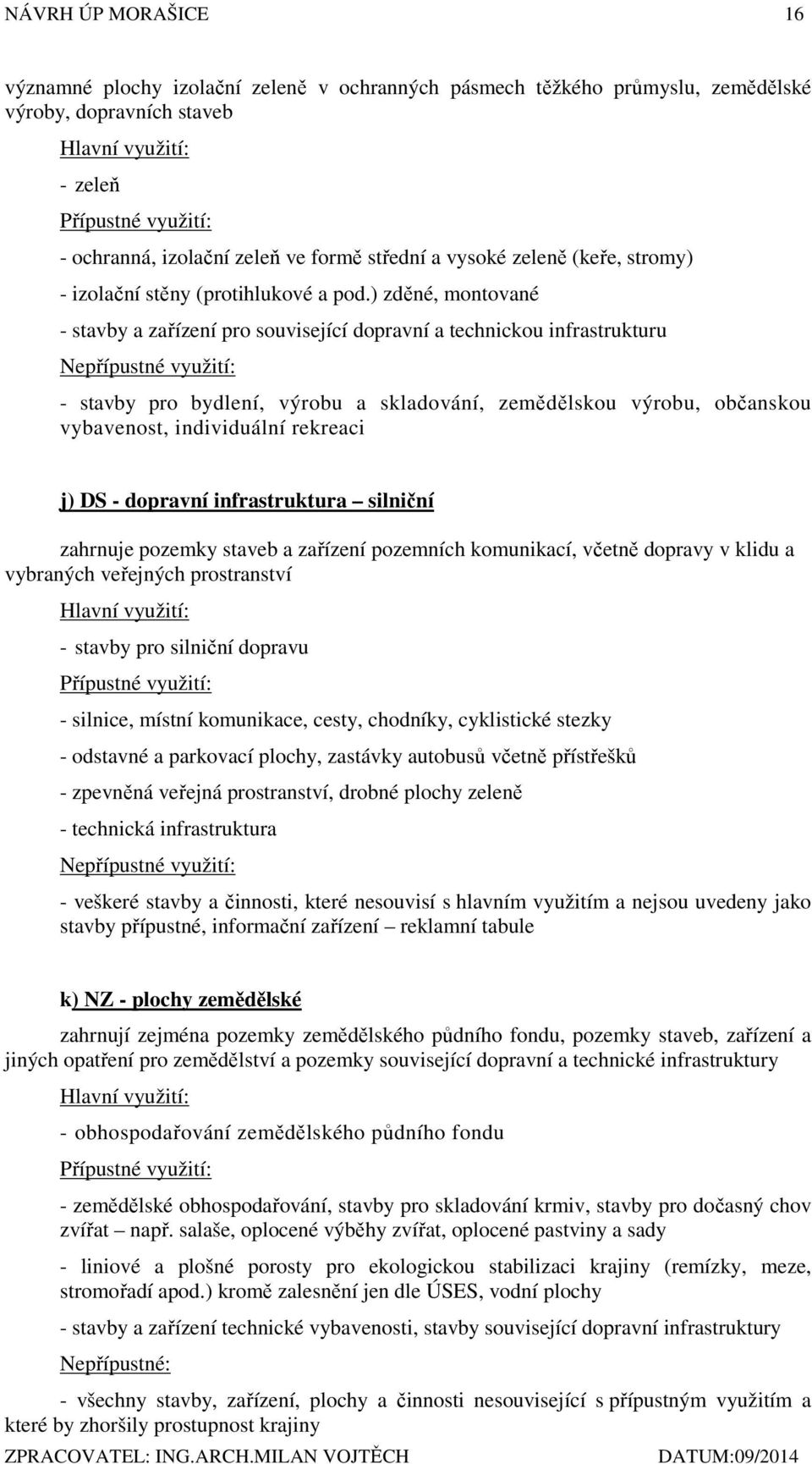 NÁVRH ÚP MORAŠICE 16

významné plochy izolační zeleně v ochranných pásmech těžkého průmyslu, zemědělské výroby, dopravních staveb

Hlavní využití:

- zeleň

Přípustné využití:

- ochranná, izolační zeleň ve formě střední a vysoké zeleně (keře, stromy)

- izolační stěny (protihlukové a pod.) zděné, montované

- stavby a zařízení pro související dopravní a technickou infrastrukturu

Nepřípustné využití:

- stavby pro bydlení, výrobu a skladování, zemědělskou výrobu, občanskou vybavenost, individuální rekreaci

j) DS - dopravní infrastruktura – silniční

zahrnuje pozemky staveb a zařízení pozemních komunikací, včetně dopravy v klidu a vybraných veřejných prostranství

Hlavní využití:

- stavby pro silniční dopravu

Přípustné využití:

- silnice, místní komunikace, cesty, chodníky, cyklistické stezky

- odstavné a parkovací plochy, zastávky autobusů včetně přístřešků

- zpevněná veřejná prostranství, drobné plochy zeleně

- technická infrastruktura

Nepřípustné využití:

- veškeré stavby a činnosti, které nesouvisí s hlavním využitím a nejsou uvedeny jako stavby přípustné, informační zařízení – reklamní tabule

k) NZ - plochy zemědělské

zahrnují zejména pozemky zemědělského půdního fondu, pozemky staveb, zařízení a jiných opatření pro zemědělství a pozemky související dopravní a technické infrastruktury

Hlavní využití:

- obhospodařování zemědělského půdního fondu

Přípustné využití:

- zemědělské obhospodařování, stavby pro skladování krmiv, stavby pro dočasný chov zvířat – např. salaše, oplocené výběhy zvířat, oplocené pastviny a sady

- liniové a plošné porosty pro ekologickou stabilizaci krajiny (remízky, meze, stromořadí apod.) kromě zalesnění jen dle ÚSES, vodní plochy

- stavby a zařízení technické vybavenosti, stavby související dopravní infrastruktury

Nepřípustné:

- všechny stavby, zařízení, plochy a činnosti nesouvisející s přípustným využitím a které by zhoršily prostupnost krajiny

ZPRACOVATEL: ING.ARCH.MILAN VOJTĚCH DATUM:09/2014